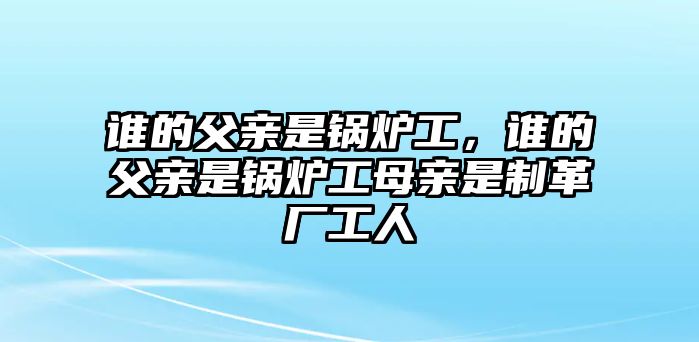 谁的父亲是锅炉工，谁的父亲是锅炉工母亲是制革厂工人